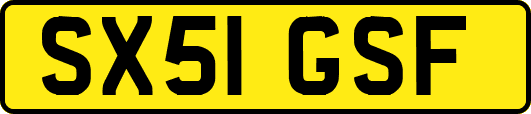 SX51 GSF